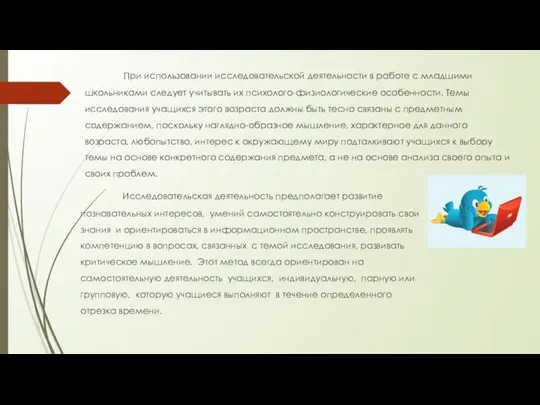 При использовании исследовательской деятельности в работе с младшими школьниками следует учитывать их психолого-физиологические особенности. Темы исследования учащихся этого возраста должны быть тесно связаны с предметным содержанием, поскольку наглядно-образное мышление, характерное для данного возраста, любопытство, интерес к окружающему миру подталкивают учащихся к выбору темы на основе конкретного содержания предмета, а не на основе анализа своего опыта и своих проблем.

Исследовательская деятельность предполагает развитие познавательных интересов, умений самостоятельно конструировать свои знания и ориентироваться в информационном пространстве, проявлять компетенцию в вопросах, связанных с темой исследования, развивать критическое мышление. Этот метод всегда ориентирован на самостоятельную деятельность учащихся, индивидуальную, парную или групповую, которую учащиеся выполняют в течение определенного отрезка времени.